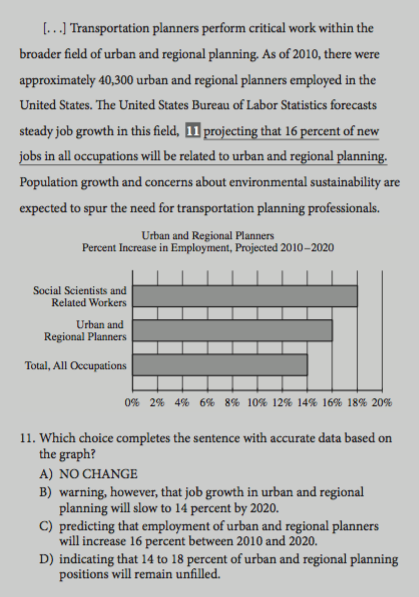 [. . .] Transportation planners perform critical work within the broader field of urban and regional planning. As of 2010, there were approximately 40,300 urban and regional planners employed in the United States. The United States Bureau of Labor Statistics forecasts steady job growth in this field, 11 projecting that 16 percent of new jobs in all occupations will be related to urban and regional planning. Population growth and concerns about environmental sustainability are expected to spur the need for transportation planning professionals.

Urban and Regional Planners
Percent Increase in Employment, Projected 2010–2020

Social Scientists and Related Workers
Urban and Regional Planners
Total, All Occupations

0% 2% 4% 6% 8% 10% 12% 14% 16% 18% 20%

11. Which choice completes the sentence with accurate data based on the graph?
A) NO CHANGE
B) warning, however, that job growth in urban and regional planning will slow to 14 percent by 2020.
C) predicting that employment of urban and regional planners will increase 16 percent between 2010 and 2020.
D) indicating that 14 to 18 percent of urban and regional planning positions will remain unfilled.